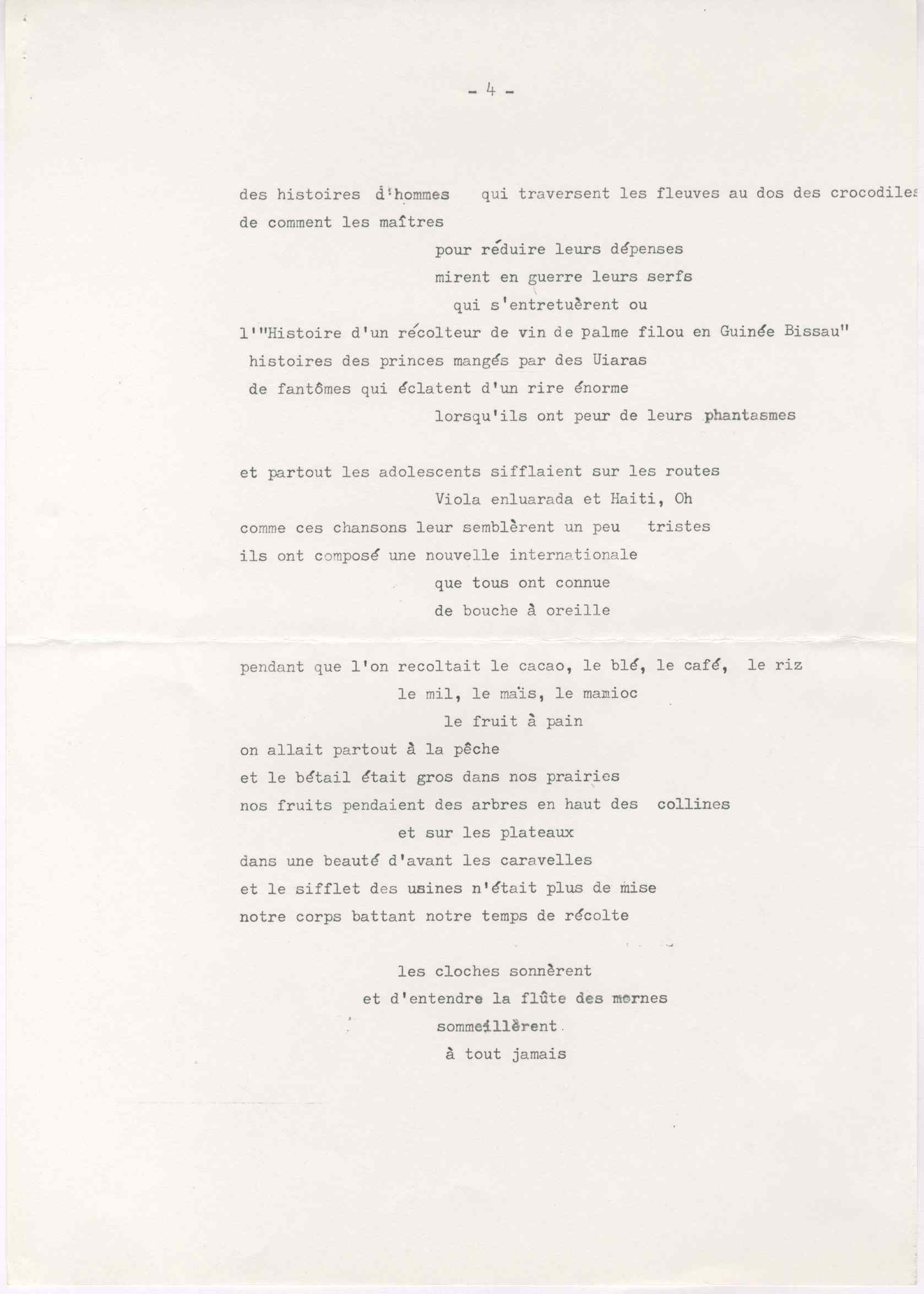 - 4 -

des histoires d'hommes qui traversent les fleuves au dos des crocodiles
de comment les maîtres
pour réduire leurs dépenses
mirent en guerre leurs serfs
qui s'entretuèrent ou
l'"Histoire d'un récolteur de vin de palme filou en Guinée Bissau"
histoires des princes mangés par des Uiaras
de fantômes qui éclatent d'un rire énorme
lorsqu'ils ont peur de leurs phantasmes

et partout les adolescents sifflaient sur les routes
Viola enluarada et Haiti, Oh
comme ces chansons leur semblèrent un peu tristes
ils ont composé une nouvelle internationale
que tous ont connue
de bouche à oreille

pendant que l'on recoltait le cacao, le blé, le café, le riz
le mil, le maïs, le mamioc
le fruit à pain
on allait partout à la pêche
et le bétail était gros dans nos prairies
nos fruits pendaient des arbres en haut des collines
et sur les plateaux
dans une beauté d'avant les caravelles
et le sifflet des usines n'était plus de mise
notre corps battant notre temps de récolte

les cloches sonnèrent
et d'entendre la flûte des mornes
sommeillèrent
à tout jamais